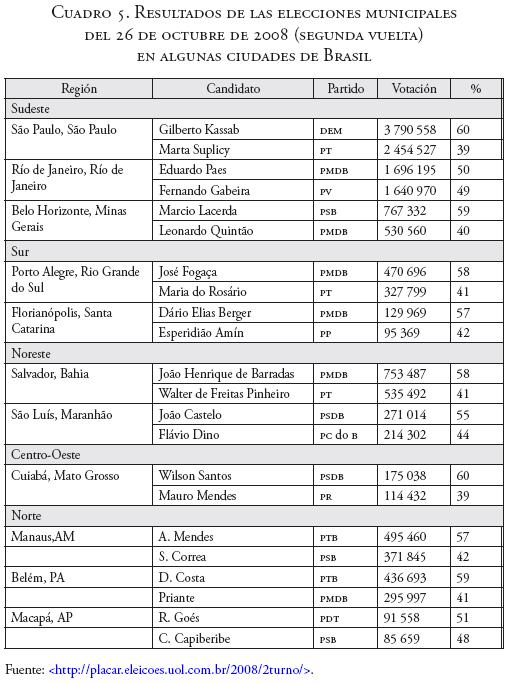 Cuadro 5. Resultados de las elecciones municipales del 26 de octubre de 2008 (segunda vuelta) en algunas ciudades de Brasil

| Región | Candidato | Partido | Votación | % |
|---|---|---|---|---|
| Sudeste | | | | |
| São Paulo, São Paulo | Gilberto Kassab | DEM | 3 790 558 | 60 |
| | Marta Suplicy | PT | 2 454 527 | 39 |
| Río de Janeiro, Río de Janeiro | Eduardo Paes | PMDB | 1 696 195 | 50 |
| | Fernando Gabeira | PV | 1 640 970 | 49 |
| Belo Horizonte, Minas Gerais | Marcio Lacerda | PSB | 767 332 | 59 |
| | Leonardo Quintão | PMDB | 530 560 | 40 |
| Sur | | | | |
| Porto Alegre, Rio Grande do Sul | José Fogaça | PMDB | 470 696 | 58 |
| | Maria do Rosário | PT | 327 799 | 41 |
| Florianópolis, Santa Catarina | Dário Elias Berger | PMDB | 129 969 | 57 |
| | Esperidião Amín | PP | 95 369 | 42 |
| Noreste | | | | |
| Salvador, Bahia | João Henrique de Barradas | PMDB | 753 487 | 58 |
| | Walter de Freitas Pinheiro | PT | 535 492 | 41 |
| São Luís, Maranhão | João Castelo | PSDB | 271 014 | 55 |
| | Flávio Dino | PC do B | 214 302 | 44 |
| Centro-Oeste | | | | |
| Cuiabá, Mato Grosso | Wilson Santos | PSDB | 175 038 | 60 |
| | Mauro Mendes | PR | 114 432 | 39 |
| Norte | | | | |
| Manaus,AM | A. Mendes | PTB | 495 460 | 57 |
| | S. Correa | PSB | 371 845 | 42 |
| Belém, PA | D. Costa | PTB | 436 693 | 59 |
| | Priante | PMDB | 295 997 | 41 |
| Macapá, AP | R. Goés | PDT | 91 558 | 51 |
| | C. Capiberibe | PSB | 85 659 | 48 |

Fuente: <http://placar.eleicoes.uol.com.br/2008/2turno/>.